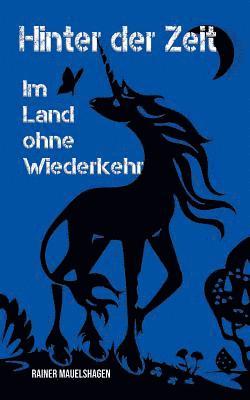 Hinter der Zeit

Im Land ohne Wiederkehr

RAINER MAUELSHAGEN